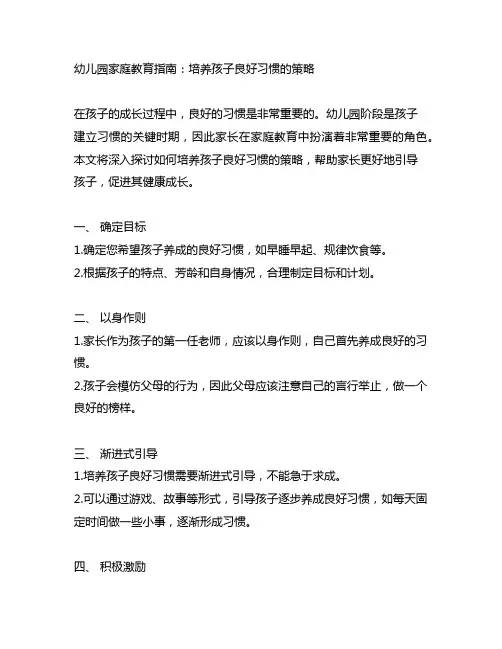 幼儿园家庭教育指南：培养孩子良好习惯的策略

在孩子的成长过程中，良好的习惯是非常重要的。幼儿园阶段是孩子建立习惯的关键时期，因此家长在家庭教育中扮演着非常重要的角色。本文将深入探讨如何培养孩子良好习惯的策略，帮助家长更好地引导孩子，促进其健康成长。

一、 确定目标
1.确定您希望孩子养成的良好习惯，如早睡早起、规律饮食等。
2.根据孩子的特点、芳龄和自身情况，合理制定目标和计划。

二、 以身作则
1.家长作为孩子的第一任老师，应该以身作则，自己首先养成良好的习惯。
2.孩子会模仿父母的行为，因此父母应该注意自己的言行举止，做一个良好的榜样。

三、 渐进式引导
1.培养孩子良好习惯需要渐进式引导，不能急于求成。
2.可以通过游戏、故事等形式，引导孩子逐步养成良好习惯，如每天固定时间做一些小事，逐渐形成习惯。

四、 积极激励